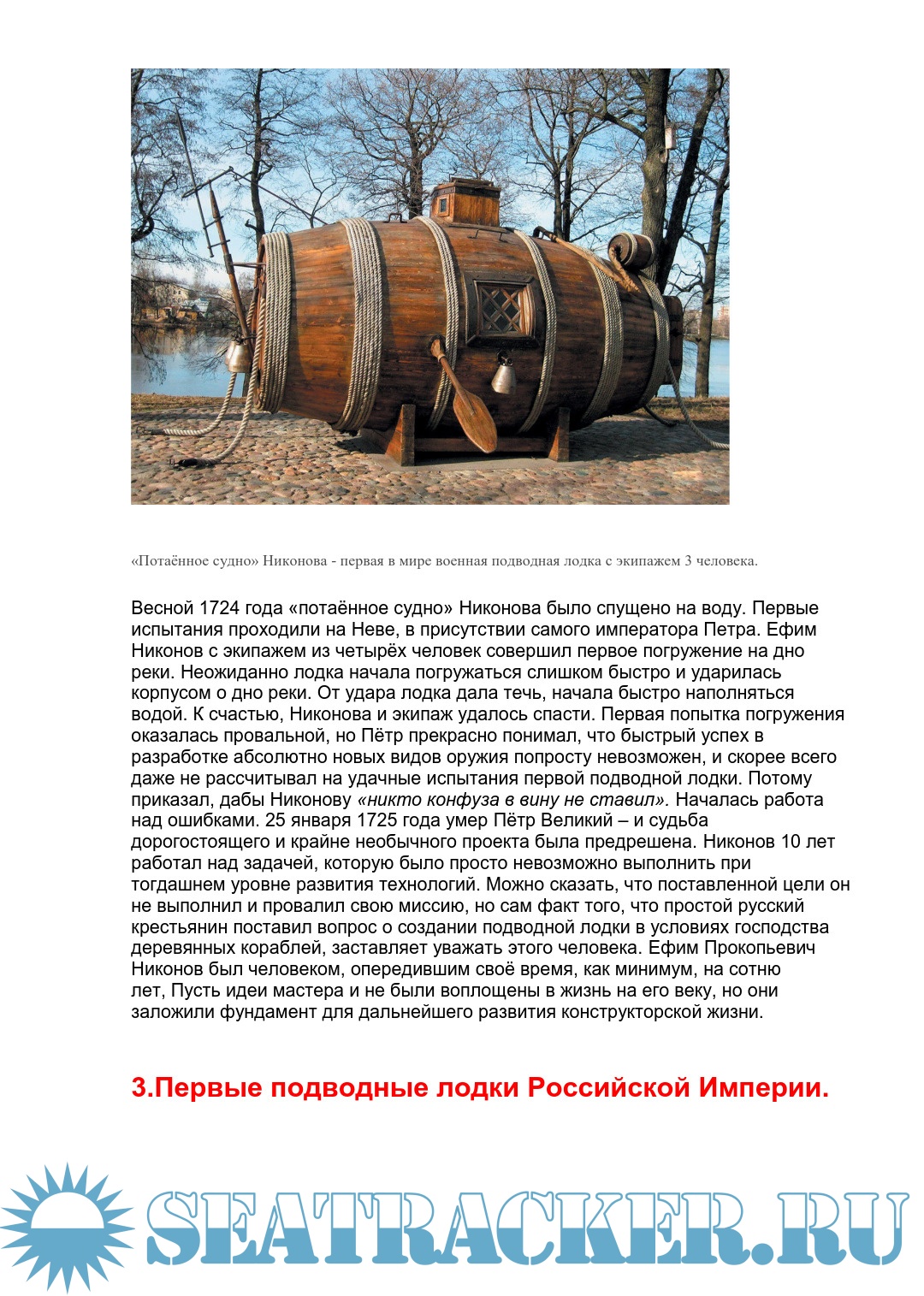 «Потаённое судно» Никонова - первая в мире военная подводная лодка с экипажем 3 человека.

Весной 1724 года «потаённое судно» Никонова было спущено на воду. Первые испытания проходили на Неве, в присутствии самого императора Петра. Ефим Никонов с экипажем из четырёх человек совершил первое погружение на дно реки. Неожиданно лодка начала погружаться слишком быстро и ударилась корпусом о дно реки. От удара лодка дала течь, начала быстро наполняться водой. К счастью, Никонова и экипаж удалось спасти. Первая попытка погружения оказалась провальной, но Пётр прекрасно понимал, что быстрый успех в разработке абсолютно новых видов оружия попросту невозможен, и скорее всего даже не рассчитывал на удачные испытания первой подводной лодки. Потому приказал, дабы Никонову «никто конфуза в вину не ставил». Началась работа над ошибками. 25 января 1725 года умер Пётр Великий – и судьба дорогостоящего и крайне необычного проекта была предрешена. Никонов 10 лет работал над задачей, которую было просто невозможно выполнить при тогдашнем уровне развития технологий. Можно сказать, что поставленной цели он не выполнил и провалил свою миссию, но сам факт того, что простой русский крестьянин поставил вопрос о создании подводной лодки в условиях господства деревянных кораблей, заставляет уважать этого человека. Ефим Прокопьевич Никонов был человеком, опередившим своё время, как минимум, на сотню лет, Пусть идеи мастера и не были воплощены в жизнь на его веку, но они заложили фундамент для дальнейшего развития конструкторской жизни.

3.Первые подводные лодки Российской Империи.

SEATRACKER.RU